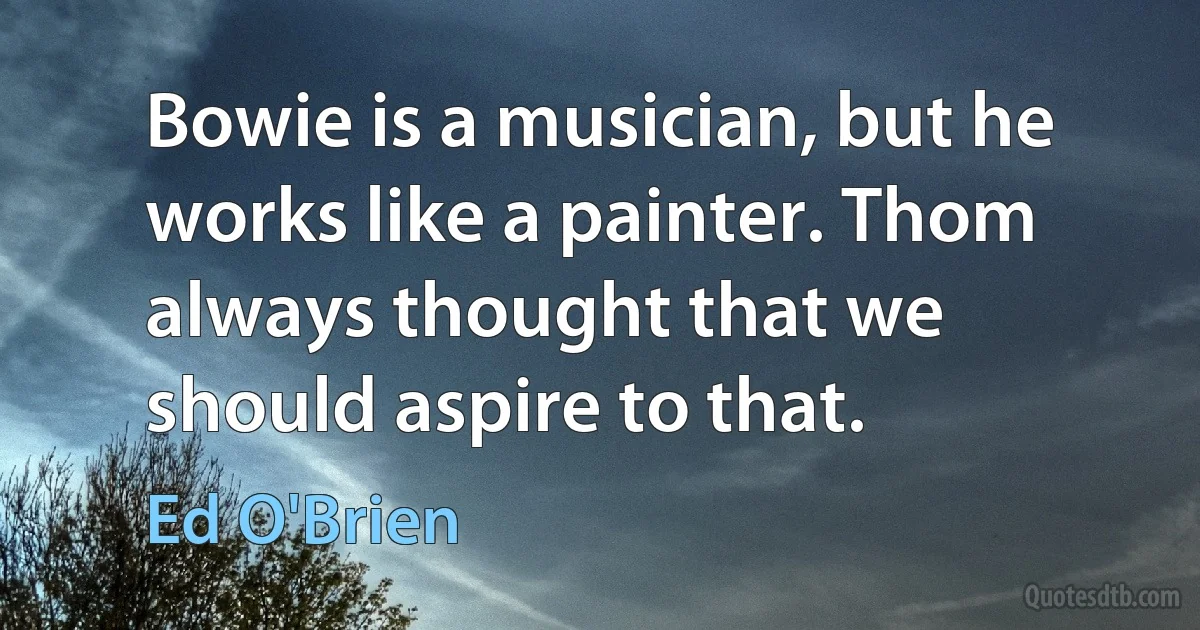 Bowie is a musician, but he works like a painter. Thom always thought that we should aspire to that.

Ed O'Brien

Quotesdtb.com